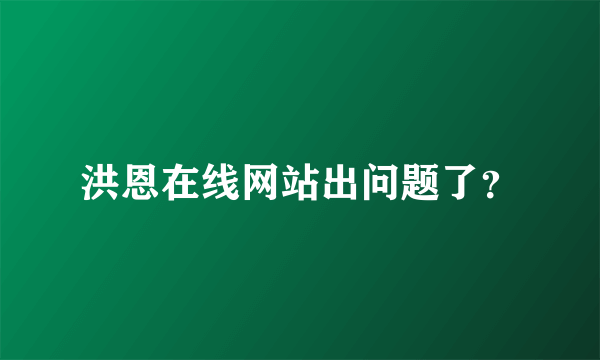 洪恩在线网站出问题了?